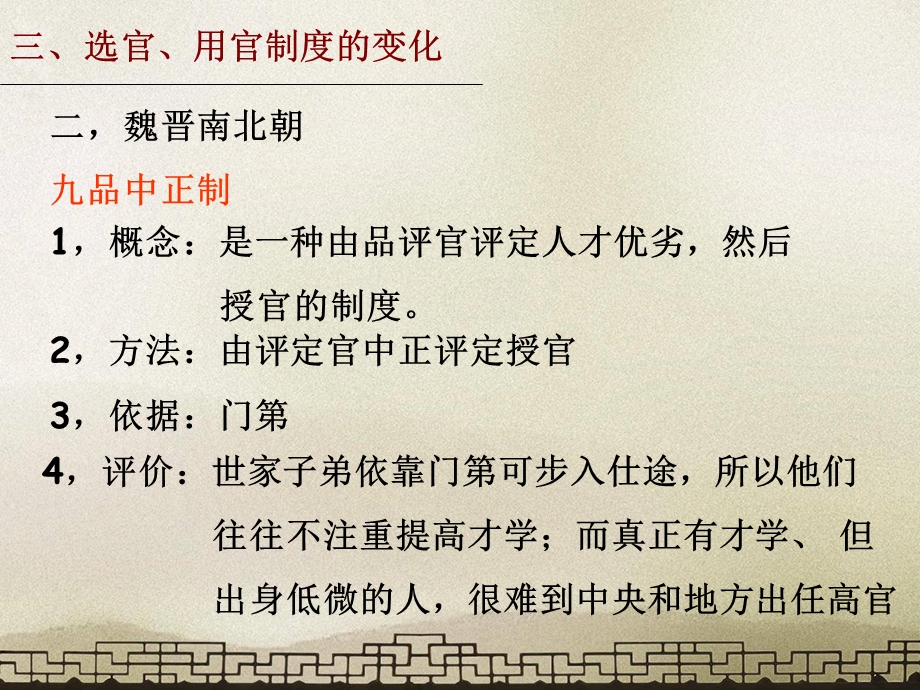 三、选官、用官制度的变化

二，魏晋南北朝

九品中正制

1，概念：是一种由品评官评定人才优劣，然后授官的制度。

2，方法：由评定官中正评定授官

3，依据：门第

4，评价：世家子弟依靠门第可步入仕途，所以他们往往不注重提高才学；而真正有才学、 但出身低微的人，很难到中央和地方出任高官